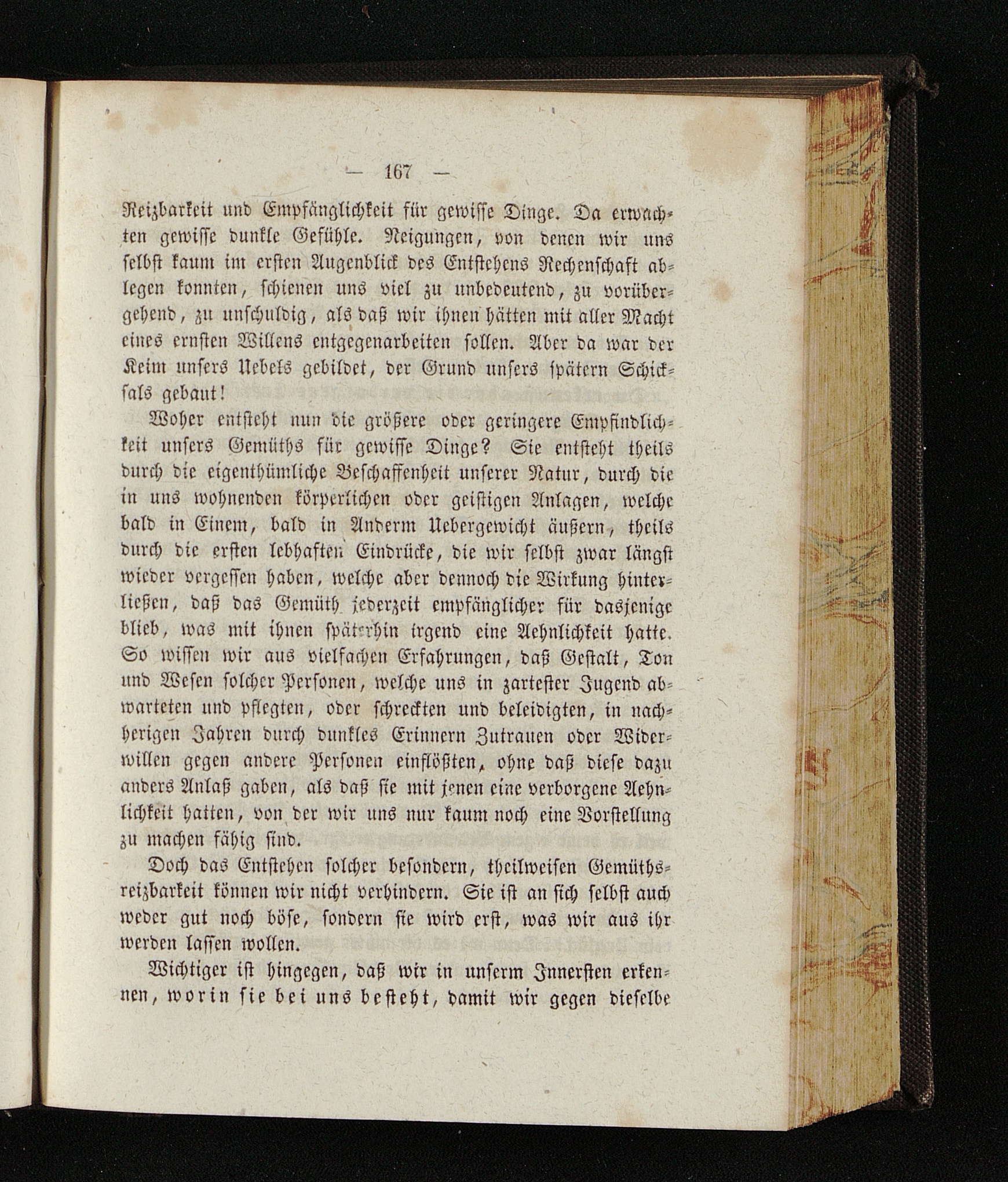 — 167 —

Reizbarkeit und Empfänglichkeit für gewisse Dinge. Da erwachten gewisse dunkle Gefühle. Neigungen, von denen wir uns selbst kaum im ersten Augenblick des Entstehens Rechenschaft ablegen konnten, schienen uns viel zu unbedeutend, zu vorübergehend, zu unschuldig, als daß wir ihnen hätten mit aller Macht eines ernsten Willens entgegenarbeiten sollen. Aber da war der Keim unsers Uebels gebildet, der Grund unsers spätern Schicksals gebaut!

Woher entsteht nun die größere oder geringere Empfindlichkeit unsers Gemüths für gewisse Dinge? Sie entsteht theils durch die eigenthümliche Beschaffenheit unserer Natur, durch die in uns wohnenden körperlichen oder geistigen Anlagen, welche bald in Einem, bald in Anderm Uebergewicht äußern, theils durch die ersten lebhaften Eindrücke, die wir selbst zwar längst wieder vergessen haben, welche aber dennoch die Wirkung hinterließen, daß das Gemüth jederzeit empfänglicher für dasjenige blieb, was mit ihnen späterhin irgend eine Aehnlichkeit hatte. So wissen wir aus vielfachen Erfahrungen, daß Gestalt, Ton und Wesen solcher Personen, welche uns in zartester Jugend abwarteten und pflegten, oder schreckten und beleidigten, in nachherigen Jahren durch dunkles Erinnern Zutrauen oder Widerwillen gegen andere Personen einflößten, ohne daß diese dazu anders Anlaß gaben, als daß sie mit jenen eine verborgene Aehnlichkeit hatten, von der wir uns nur kaum noch eine Vorstellung zu machen fähig sind.

Doch das Entstehen solcher besondern, theilweisen Gemüthsreizbarkeit können wir nicht verhindern. Sie ist an sich selbst auch weder gut noch böse, sondern sie wird erst, was wir aus ihr werden lassen wollen.

Wichtiger ist hingegen, daß wir in unserm Innersten erkennen, worin sie bei uns besteht, damit wir gegen dieselbe